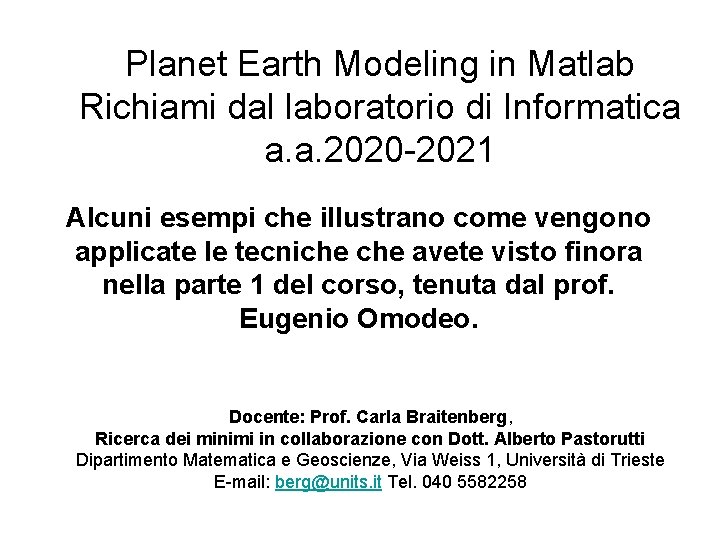 Planet Earth Modeling in Matlab
Richiami dal laboratorio di Informatica
a.a.2020-2021

Alcuni esempi che illustrano come vengono applicate le tecniche che avete visto finora nella parte 1 del corso, tenuta dal prof. Eugenio Omodeo.

Docente: Prof. Carla Braitenberg,
Ricerca dei minimi in collaborazione con Dott. Alberto Pastorutti
Dipartimento Matematica e Geoscienze, Via Weiss 1, Università di Trieste
E-mail: berg@units.it Tel. 040 5582258